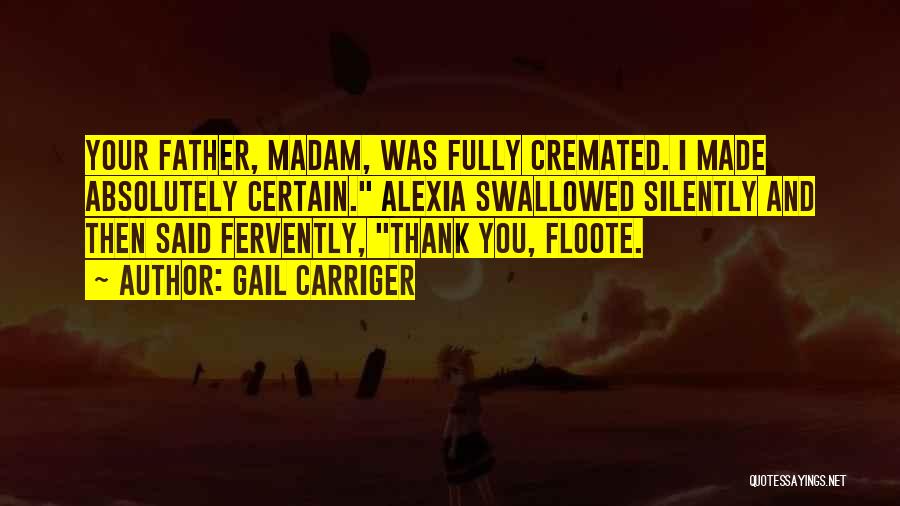 YOUR FATHER, MADAM, WAS FULLY CREMATED. I MADE ABSOLUTELY CERTAIN." ALEXIA SWALLOWED SILENTLY AND THEN SAID FERVENTLY, "THANK YOU, FLOOTE.

~ AUTHOR: GAIL CARRIGER

QUOTESSAYINGS.NET